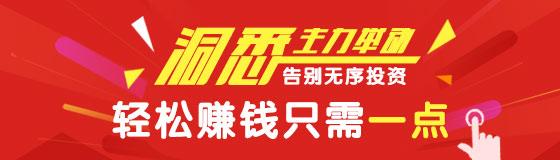 洞悉主力举动
告别无序投资
轻松赚钱只需一点